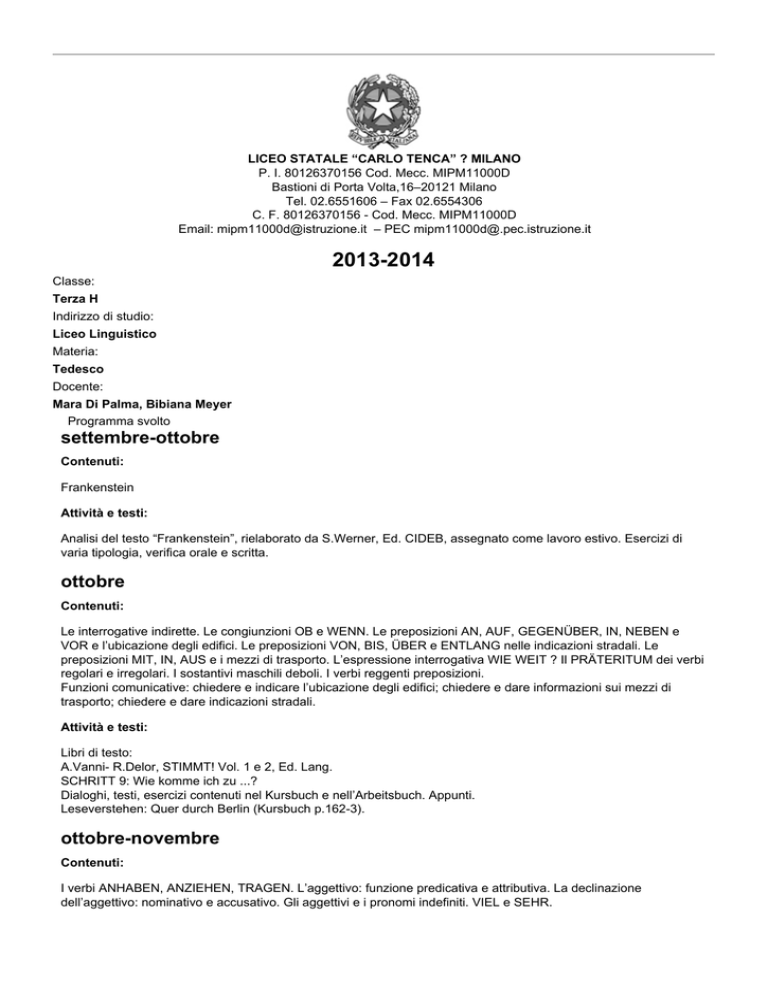 LICEO STATALE “CARLO TENCA” ? MILANO
P. I. 80126370156 Cod. Mecc. MIPM11000D
Bastioni di Porta Volta,16–20121 Milano
Tel. 02.6551606 – Fax 02.6554306
C. F. 80126370156 - Cod. Mecc. MIPM11000D
Email: mipm11000d@istruzione.it – PEC mipm11000d@.pec.istruzione.it

2013-2014

Classe:
Terza H
Indirizzo di studio:
Liceo Linguistico
Materia:
Tedesco
Docente:
Mara Di Palma, Bibiana Meyer
Programma svolto

settembre-ottobre

Contenuti:

Frankenstein

Attività e testi:

Analisi del testo “Frankenstein”, rielaborato da S.Werner, Ed. CIDEB, assegnato come lavoro estivo. Esercizi di varia tipologia, verifica orale e scritta.

ottobre

Contenuti:

Le interrogative indirette. Le congiunzioni OB e WENN. Le preposizioni AN, AUF, GEGENÜBER, IN, NEBEN e VOR e l’ubicazione degli edifici. Le preposizioni VON, BIS, ÜBER e ENTLANG nelle indicazioni stradali. Le preposizioni MIT, IN, AUS e i mezzi di trasporto. L’espressione interrogativa WIE WEIT ? Il PRÄTERITUM dei verbi regolari e irregolari. I sostantivi maschili deboli. I verbi reggenti preposizioni.
Funzioni comunicative: chiedere e indicare l’ubicazione degli edifici; chiedere e dare informazioni sui mezzi di trasporto; chiedere e dare indicazioni stradali.

Attività e testi:

Libri di testo:
A.Vanni- R.Delor, STIMMT! Vol. 1 e 2, Ed. Lang.
SCHRITT 9: Wie komme ich zu ...?
Dialoghi, testi, esercizi contenuti nel Kursbuch e nell’Arbeitsbuch. Appunti.
Leseverstehen: Quer durch Berlin (Kursbuch p.162-3).

ottobre-novembre

Contenuti:

I verbi ANHABEN, ANZIEHEN, TRAGEN. L’aggettivo: funzione predicativa e attributiva. La declinazione dell’aggettivo: nominativo e accusativo. Gli aggettivi e i pronomi indefiniti. VIEL e SEHR.